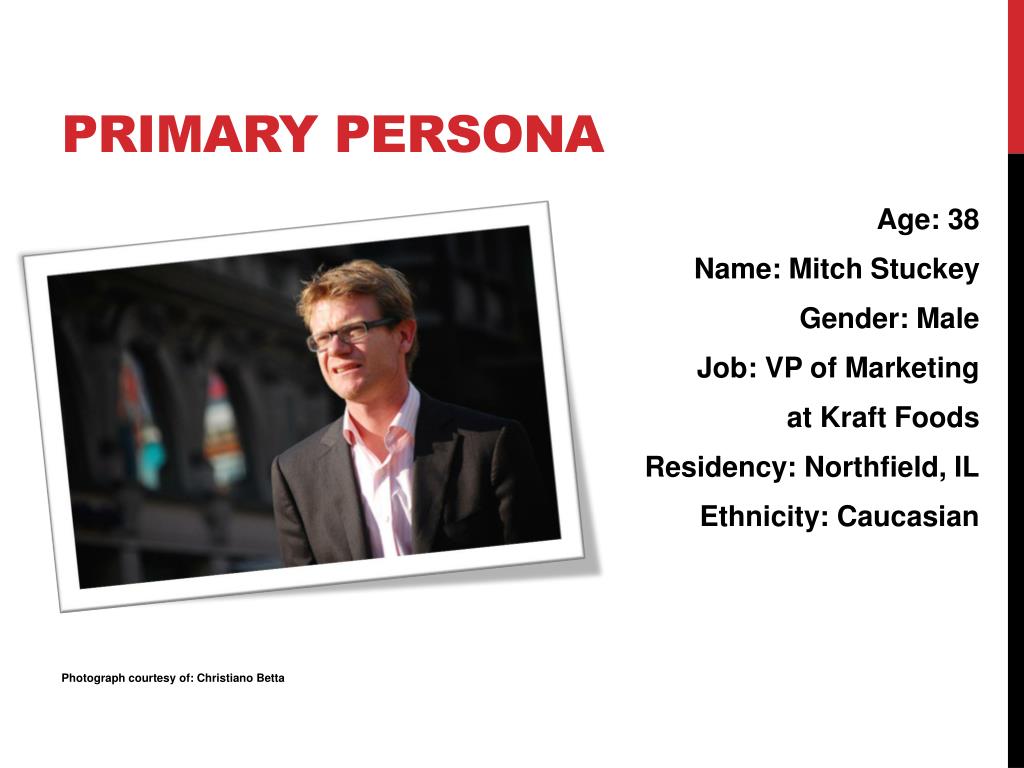 PRIMARY PERSONA

Age: 38
Name: Mitch Stuckey
Gender: Male
Job: VP of Marketing
at Kraft Foods
Residency: Northfield, IL
Ethnicity: Caucasian

Photograph courtesy of: Christiano Betta